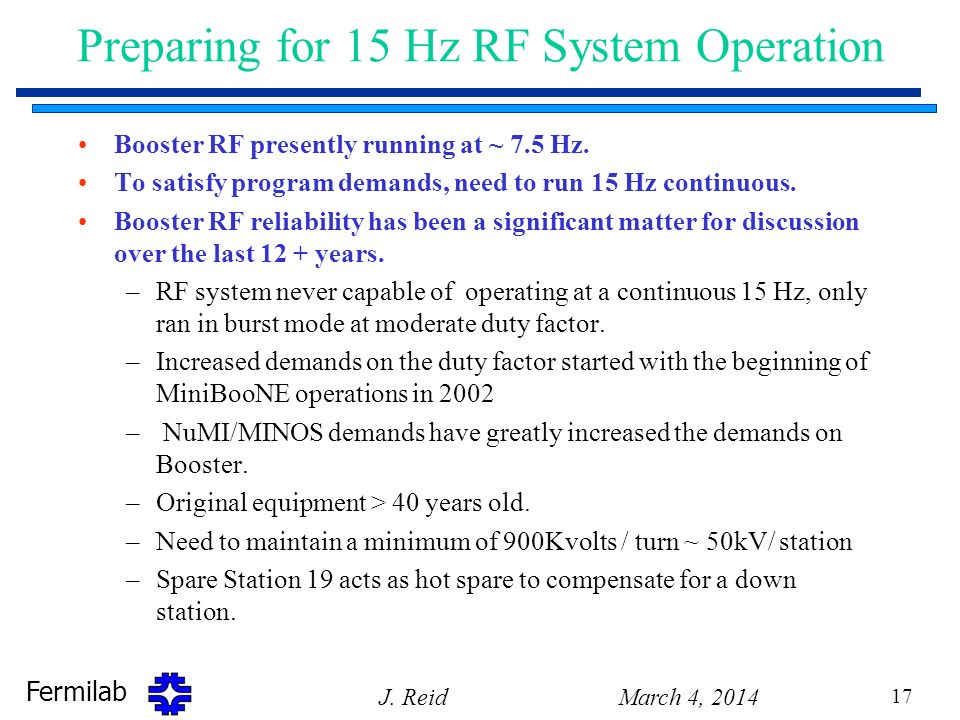 Preparing for 15 Hz RF System Operation

• Booster RF presently running at ~ 7.5 Hz.
• To satisfy program demands, need to run 15 Hz continuous.
• Booster RF reliability has been a significant matter for discussion over the last 12 + years.
– RF system never capable of operating at a continuous 15 Hz, only ran in burst mode at moderate duty factor.
– Increased demands on the duty factor started with the beginning of MiniBooNE operations in 2002
– NuMI/MINOS demands have greatly increased the demands on Booster.
– Original equipment > 40 years old.
– Need to maintain a minimum of 900Kvolts / turn ~ 50kV/ station
– Spare Station 19 acts as hot spare to compensate for a down station.

Fermilab J. Reid March 4, 2014 17